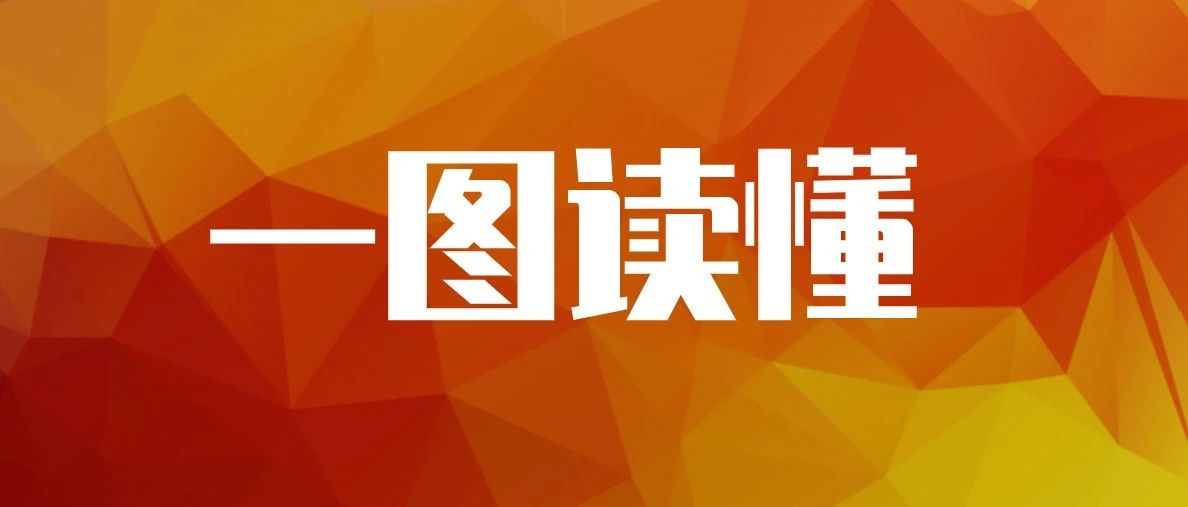 一图读懂